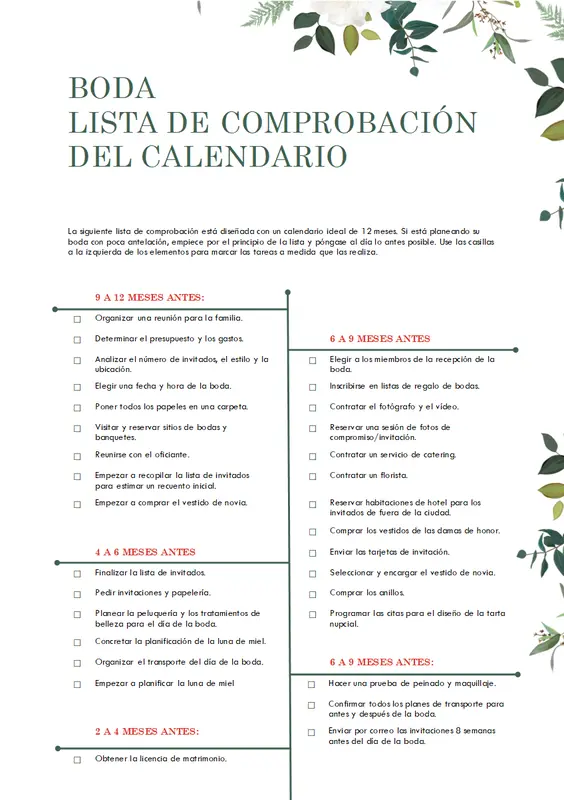 BODA
LISTA DE COMPROBACIÓN
DEL CALENDARIO

La siguiente lista de comprobación está diseñada con un calendario ideal de 12 meses. Si está planeando su boda con poca antelación, empiece por el principio de la lista y póngase al día lo antes posible. Use las casillas a la izquierda de los elementos para marcar las tareas a medida que las realiza.

9 A 12 MESES ANTES:

☐ Organizar una reunión para la familia.
☐ Determinar el presupuesto y los gastos.
☐ Analizar el número de invitados, el estilo y la ubicación.
☐ Elegir una fecha y hora de la boda.
☐ Poner todos los papeles en una carpeta.
☐ Visitar y reservar sitios de bodas y banquetes.
☐ Reunirse con el oficiante.
☐ Empezar a recopilar la lista de invitados para estimar un recuento inicial.
☐ Empezar a comprar el vestido de novia.

4 A 6 MESES ANTES

☐ Finalizar la lista de invitados.
☐ Pedir invitaciones y papelería.
☐ Planear la peluquería y los tratamientos de belleza para el día de la boda.
☐ Concretar la planificación de la luna de miel.
☐ Organizar el transporte del día de la boda.
☐ Empezar a planificar la luna de miel

2 A 4 MESES ANTES:

☐ Obtener la licencia de matrimonio.

6 A 9 MESES ANTES

☐ Elegir a los miembros de la recepción de la boda.
☐ Inscribirse en listas de regalo de bodas.
☐ Contratar el fotógrafo y el vídeo.
☐ Reservar una sesión de fotos de compromiso/invitación.
☐ Contratar un servicio de catering.
☐ Contratar un florista.
☐ Reservar habitaciones de hotel para los invitados de fuera de la ciudad.
☐ Comprar los vestidos de las damas de honor.
☐ Enviar las tarjetas de invitación.
☐ Seleccionar y encargar el vestido de novia.
☐ Comprar los anillos.
☐ Programar las citas para el diseño de la tarta nupcial.

6 A 9 MESES ANTES:

☐ Hacer una prueba de peinado y maquillaje.
☐ Confirmar todos los planes de transporte para antes y después de la boda.
☐ Enviar por correo las invitaciones 8 semanas antes del día de la boda.